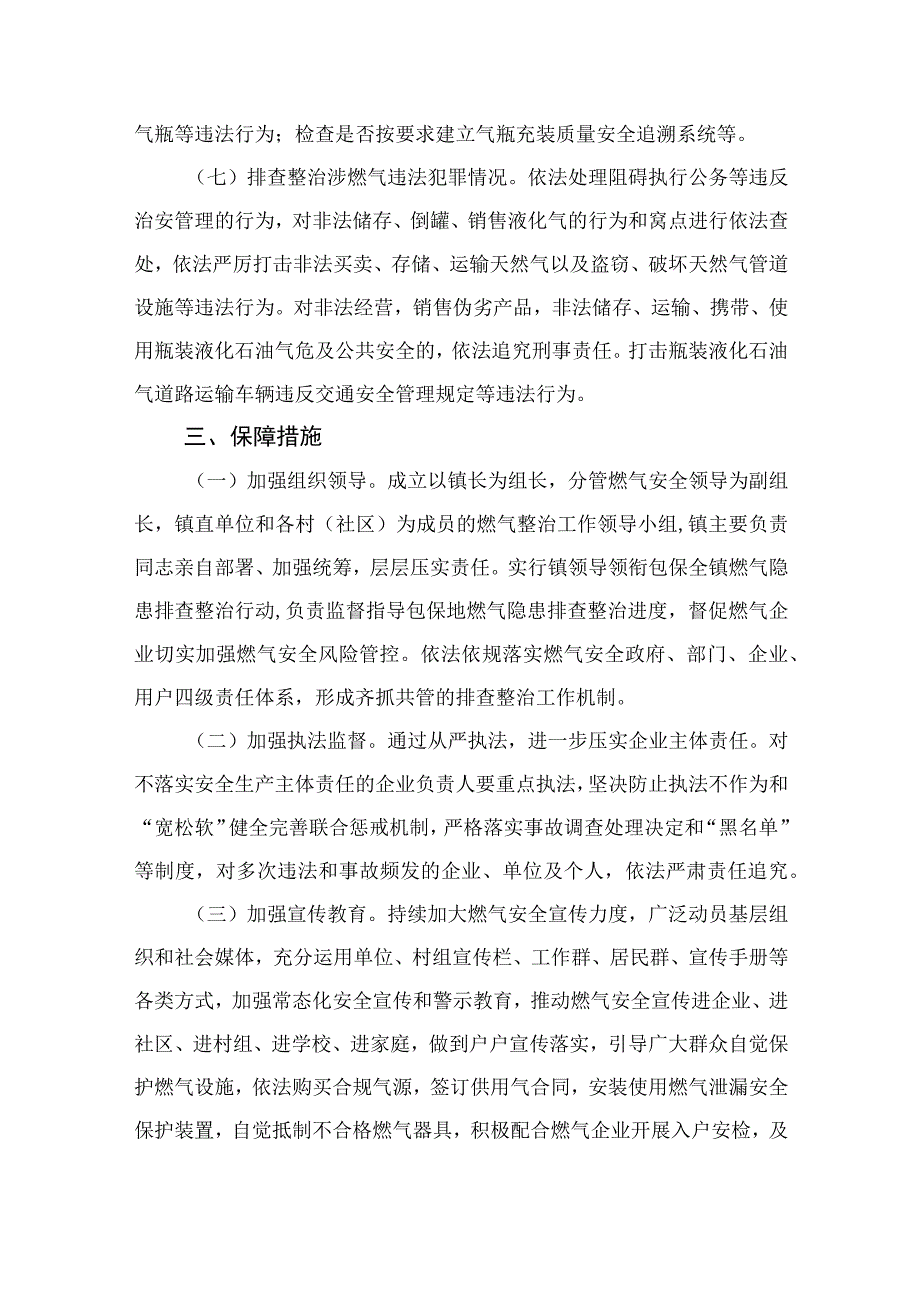 气瓶等违法行为；检查是否按要求建立气瓶充装质量安全追溯系统等。

（七）排查整治涉燃气违法犯罪情况。依法处理阻碍执行公务等违反治安管理的行为，对非法储存、倒罐、销售液化气的行为和窝点进行依法查处，依法严厉打击非法买卖、存储、运输天然气以及盗窃、破坏天然气管道设施等违法行为。对非法经营，销售伪劣产品，非法储存、运输、携带、使用瓶装液化石油气危及公共安全的，依法追究刑事责任。打击瓶装液化石油气道路运输车辆违反交通安全管理规定等违法行为。

三、保障措施

（一）加强组织领导。成立以镇长为组长，分管燃气安全领导为副组长，镇直单位和各村（社区）为成员的燃气整治工作领导小组，镇主要负责同志亲自部署、加强统筹，层层压实责任。实行镇领导领衔包保全镇燃气隐患排查整治行动，负责监督指导包保地燃气隐患排查整治进度，督促燃气企业切实加强燃气安全风险管控。依法依规落实燃气安全政府、部门、企业、用户四级责任体系，形成齐抓共管的排查整治工作机制。

（二）加强执法监督。通过从严执法，进一步压实企业主体责任。对不落实安全生产主体责任的企业负责人要重点执法，坚决防止执法不作为和“宽松软”健全完善联合惩戒机制，严格落实事故调查处理决定和“黑名单”等制度，对多次违法和事故频发的企业、单位及个人，依法严肃责任追究。

（三）加强宣传教育。持续加大燃气安全宣传力度，广泛动员基层组织和社会媒体，充分运用单位、村组宣传栏、工作群、居民群、宣传手册等各类方式，加强常态化安全宣传和警示教育，推动燃气安全宣传进企业、进社区、进村组、进学校、进家庭，做到户户宣传落实，引导广大群众自觉保护燃气设施，依法购买合规气源，签订供用气合同，安装使用燃气泄漏安全保护装置，自觉抵制不合格燃气器具，积极配合燃气企业开展入户安检，及